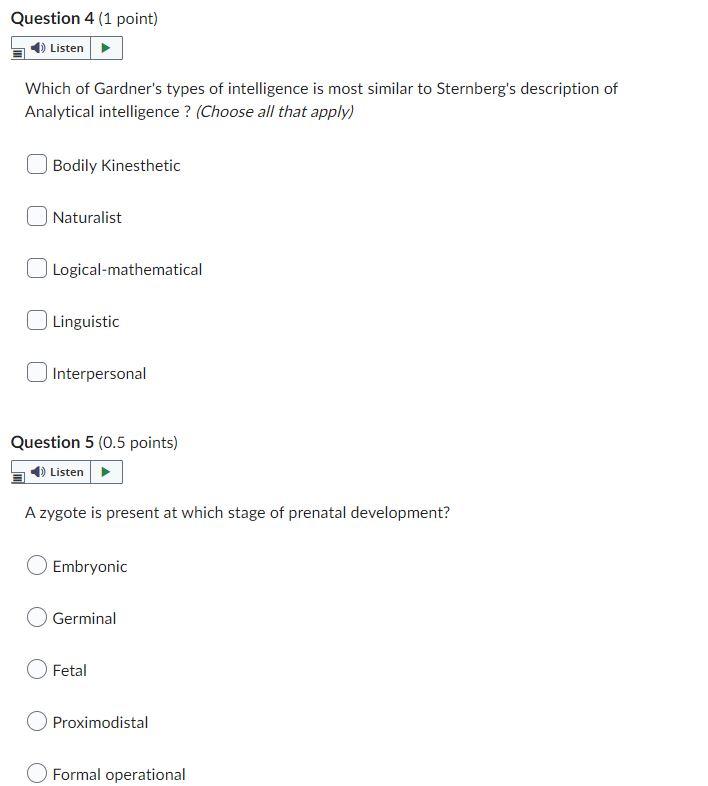 Question 4 (1 point)

Listen

Which of Gardner's types of intelligence is most similar to Sternberg's description of Analytical intelligence ? (Choose all that apply)

Bodily Kinesthetic

Naturalist

Logical-mathematical

Linguistic

Interpersonal

Question 5 (0.5 points)

Listen

A zygote is present at which stage of prenatal development?

Embryonic

Germinal

Fetal

Proximodistal

Formal operational